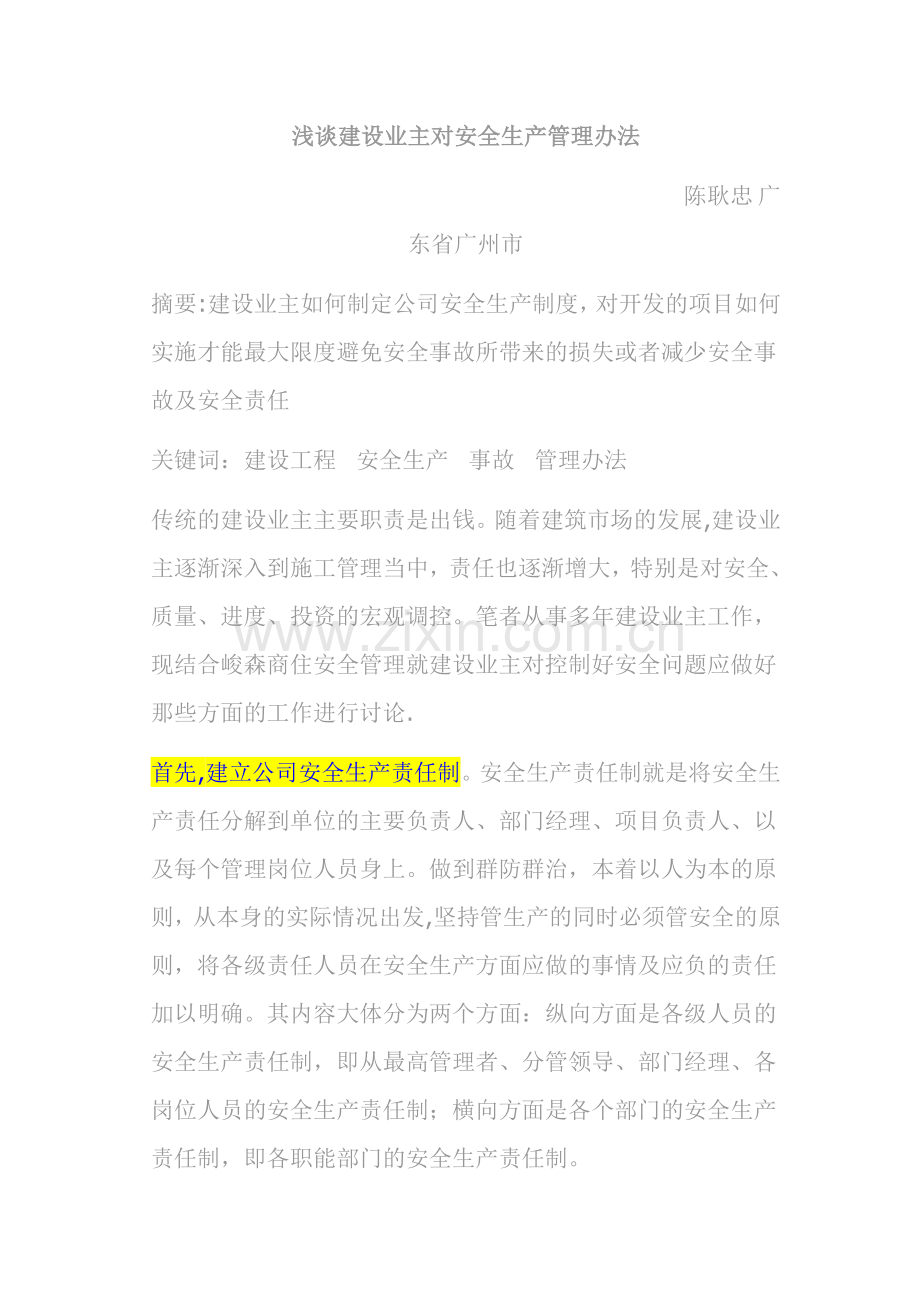 浅谈建设业主对安全生产管理办法

陈耿忠 广

东省广州市

摘要:建设业主如何制定公司安全生产制度，对开发的项目如何实施才能最大限度避免安全事故所带来的损失或者减少安全事故及安全责任

关键词：建设工程 安全生产 事故 管理办法

传统的建设业主主要职责是出钱。随着建筑市场的发展,建设业主逐渐深入到施工管理当中，责任也逐渐增大，特别是对安全、质量、进度、投资的宏观调控。笔者从事多年建设业主工作，现结合峻森商住安全管理就建设业主对控制好安全问题应做好那些方面的工作进行讨论.

首先,建立公司安全生产责任制。安全生产责任制就是将安全生产责任分解到单位的主要负责人、部门经理、项目负责人、以及每个管理岗位人员身上。做到群防群治，本着以人为本的原则，从本身的实际情况出发,坚持管生产的同时必须管安全的原则，将各级责任人员在安全生产方面应做的事情及应负的责任加以明确。其内容大体分为两个方面：纵向方面是各级人员的安全生产责任制，即从最高管理者、分管领导、部门经理、各岗位人员的安全生产责任制；横向方面是各个部门的安全生产责任制，即各职能部门的安全生产责任制。

www.zixin.com.cn